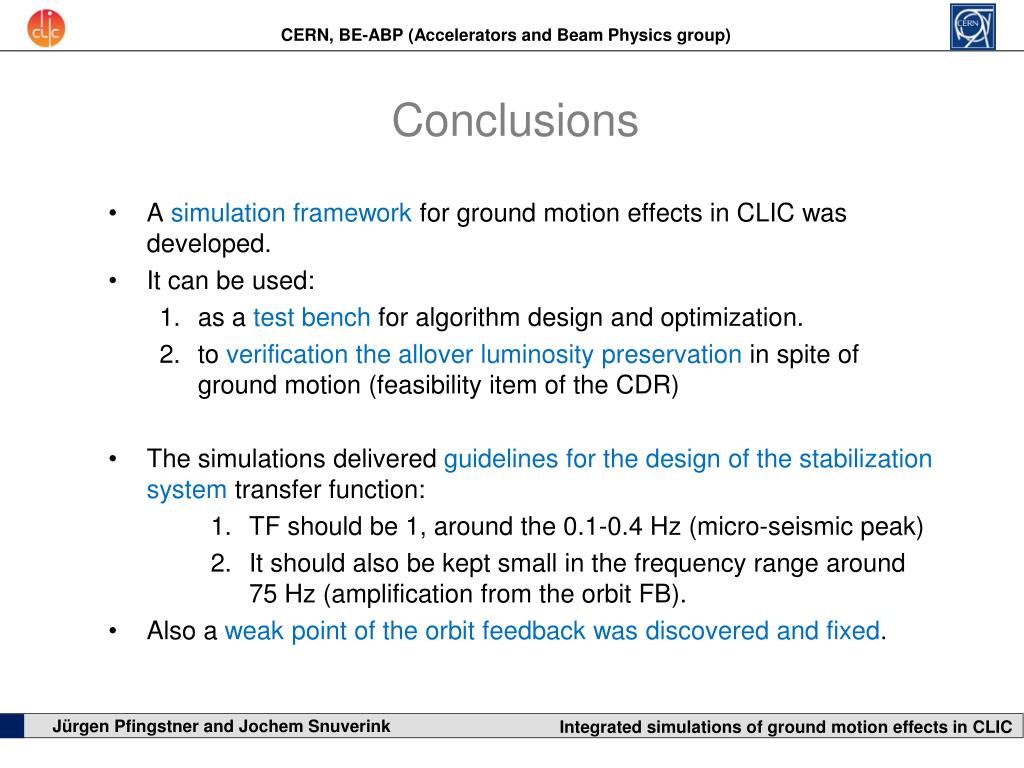 CLIC

CERN, BE-ABP (Accelerators and Beam Physics group)

CERN

Conclusions

• A simulation framework for ground motion effects in CLIC was developed.
• It can be used:
1. as a test bench for algorithm design and optimization.
2. to verification the allover luminosity preservation in spite of ground motion (feasibility item of the CDR)

• The simulations delivered guidelines for the design of the stabilization system transfer function:
1. TF should be 1, around the 0.1-0.4 Hz (micro-seismic peak)
2. It should also be kept small in the frequency range around 75 Hz (amplification from the orbit FB).
• Also a weak point of the orbit feedback was discovered and fixed.

Jürgen Pfingstner and Jochem Snuverink

Integrated simulations of ground motion effects in CLIC